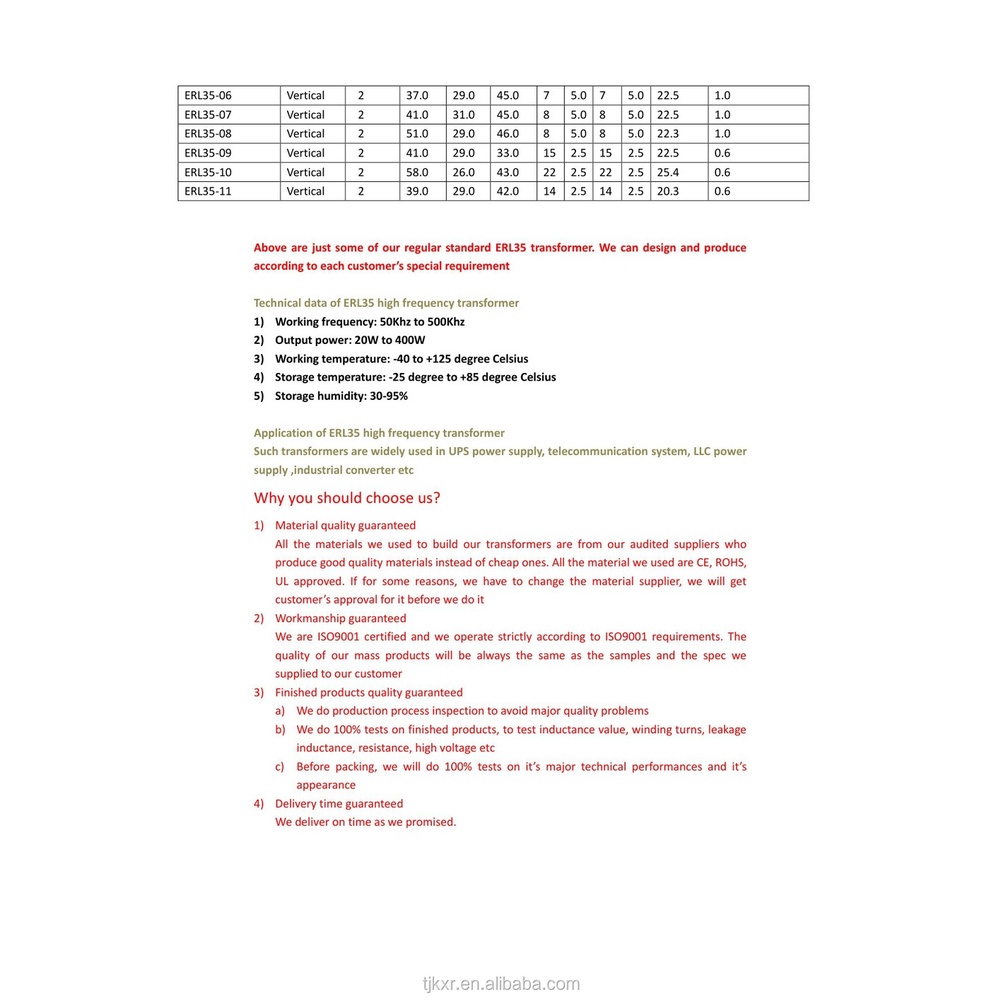 | ERL35-06 | Vertical | 2 | 37.0 | 29.0 | 45.0 | 7 | 5.0 | 7 | 5.0 | 22.5 | 1.0 |
|---|---|---|---|---|---|---|---|---|---|---|---|
| ERL35-07 | Vertical | 2 | 41.0 | 31.0 | 45.0 | 8 | 5.0 | 8 | 5.0 | 22.5 | 1.0 |
| ERL35-08 | Vertical | 2 | 51.0 | 29.0 | 46.0 | 8 | 5.0 | 8 | 5.0 | 22.3 | 1.0 |
| ERL35-09 | Vertical | 2 | 41.0 | 29.0 | 33.0 | 15 | 2.5 | 15 | 2.5 | 22.5 | 0.6 |
| ERL35-10 | Vertical | 2 | 58.0 | 26.0 | 43.0 | 22 | 2.5 | 22 | 2.5 | 25.4 | 0.6 |
| ERL35-11 | Vertical | 2 | 39.0 | 29.0 | 42.0 | 14 | 2.5 | 14 | 2.5 | 20.3 | 0.6 |

Above are just some of our regular standard ERL35 transformer. We can design and produce according to each customer's special requirement

Technical data of ERL35 high frequency transformer
1) Working frequency: 50Khz to 500Khz
2) Output power: 20W to 400W
3) Working temperature: -40 to +125 degree Celsius
4) Storage temperature: -25 degree to +85 degree Celsius
5) Storage humidity: 30-95%

Application of ERL35 high frequency transformer
Such transformers are widely used in UPS power supply, telecommunication system, LLC power supply ,industrial converter etc

Why you should choose us?

1) Material quality guaranteed
All the materials we used to build our transformers are from our audited suppliers who produce good quality materials instead of cheap ones. All the material we used are CE, ROHS, UL approved. If for some reasons, we have to change the material supplier, we will get customer's approval for it before we do it
2) Workmanship guaranteed
We are ISO9001 certified and we operate strictly according to ISO9001 requirements. The quality of our mass products will be always the same as the samples and the spec we supplied to our customer
3) Finished products quality guaranteed
a) We do production process inspection to avoid major quality problems
b) We do 100% tests on finished products, to test inductance value, winding turns, leakage inductance, resistance, high voltage etc
c) Before packing, we will do 100% tests on it's major technical performances and it's appearance
4) Delivery time guaranteed
We deliver on time as we promised.

tjkxr.en.alibaba.com